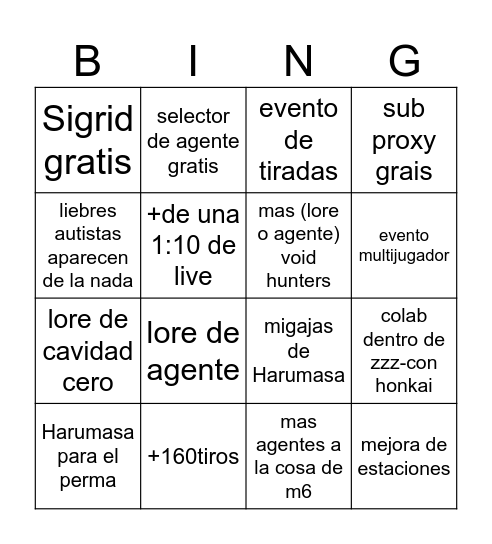 | B | I | N | G |
|---|---|---|---|
| Sigrid gratis | selector de agente gratis | evento de tiradas | sub proxy grais |
| liebres autistas aparecen de la nada | +de una 1:10 de live | mas (lore o agente) void hunters | evento multijugador |
| lore de cavidad cero | lore de agente | migajas de Harumasa | colab dentro de zzz-con honkai |
| Harumasa para el perma | +160tiros | mas agentes a la cosa de m6 | mejora de estaciones |